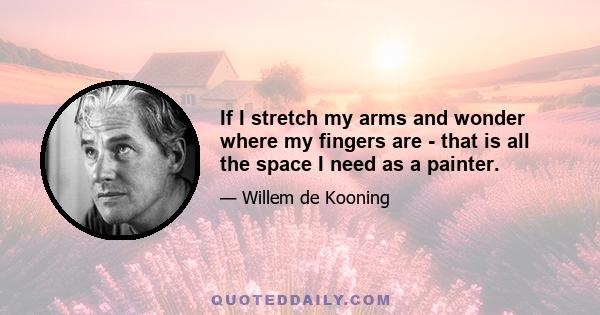 If I stretch my arms and wonder where my fingers are - that is all the space I need as a painter.

— Willem de Kooning

QUOTEDDAILY.COM